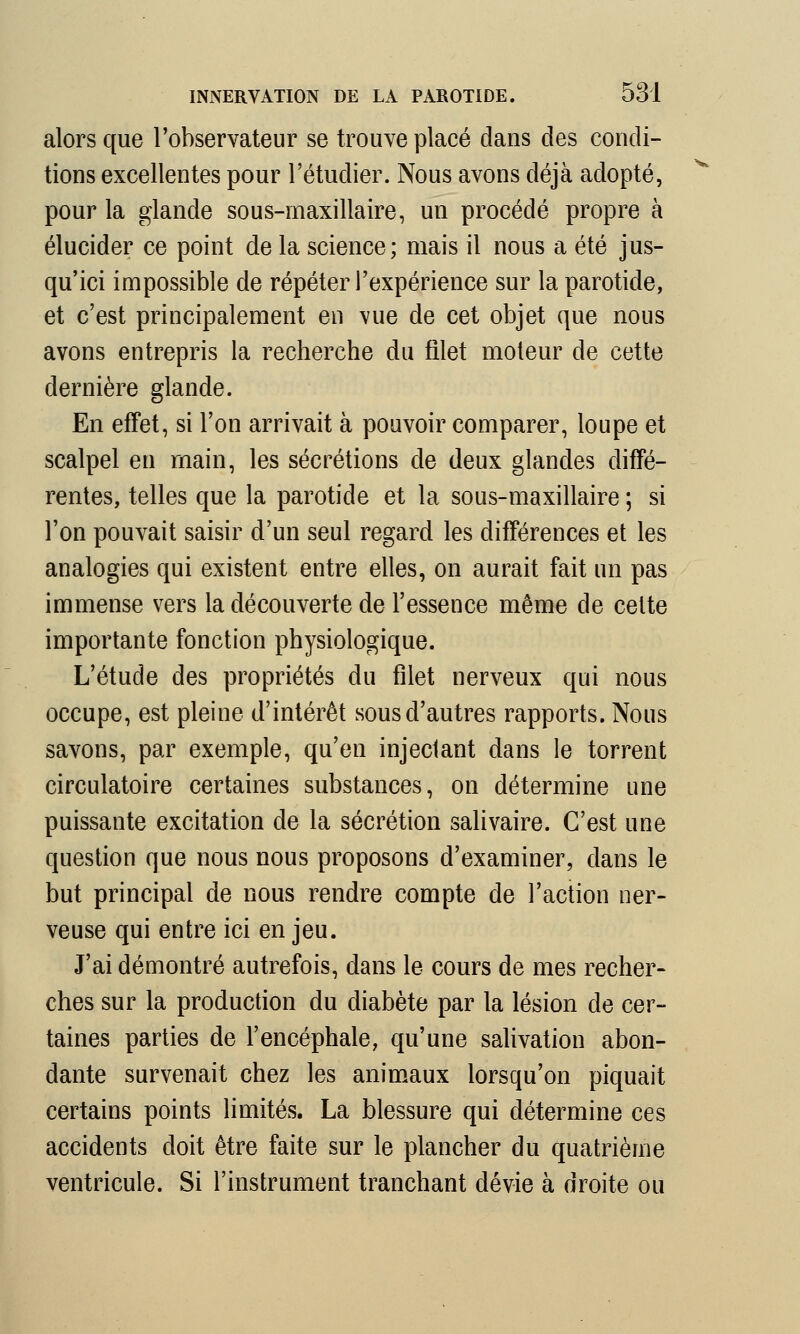 INNERVATION DE LA PAROTIDE. 531

alors que l'observateur se trouve placé dans des conditions excellentes pour l'étudier. Nous avons déjà adopté, pour la glande sous-maxillaire, un procédé propre à élucider ce point de la science; mais il nous a été jusqu'ici impossible de répéter l'expérience sur la parotide, et c'est principalement en vue de cet objet que nous avons entrepris la recherche du filet moteur de cette dernière glande.

En effet, si l'on arrivait à pouvoir comparer, loupe et scalpel en main, les sécrétions de deux glandes différentes, telles que la parotide et la sous-maxillaire; si l'on pouvait saisir d'un seul regard les différences et les analogies qui existent entre elles, on aurait fait un pas immense vers la découverte de l'essence même de cette importante fonction physiologique.

L'étude des propriétés du filet nerveux qui nous occupe, est pleine d'intérêt sous d'autres rapports. Nous savons, par exemple, qu'en injectant dans le torrent circulatoire certaines substances, on détermine une puissante excitation de la sécrétion salivaire. C'est une question que nous nous proposons d'examiner, dans le but principal de nous rendre compte de l'action nerveuse qui entre ici en jeu.

J'ai démontré autrefois, dans le cours de mes recherches sur la production du diabète par la lésion de certaines parties de l'encéphale, qu'une salivation abondante survenait chez les animaux lorsqu'on piquait certains points limités. La blessure qui détermine ces accidents doit être faite sur le plancher du quatrième ventricule. Si l'instrument tranchant dévie à droite ou